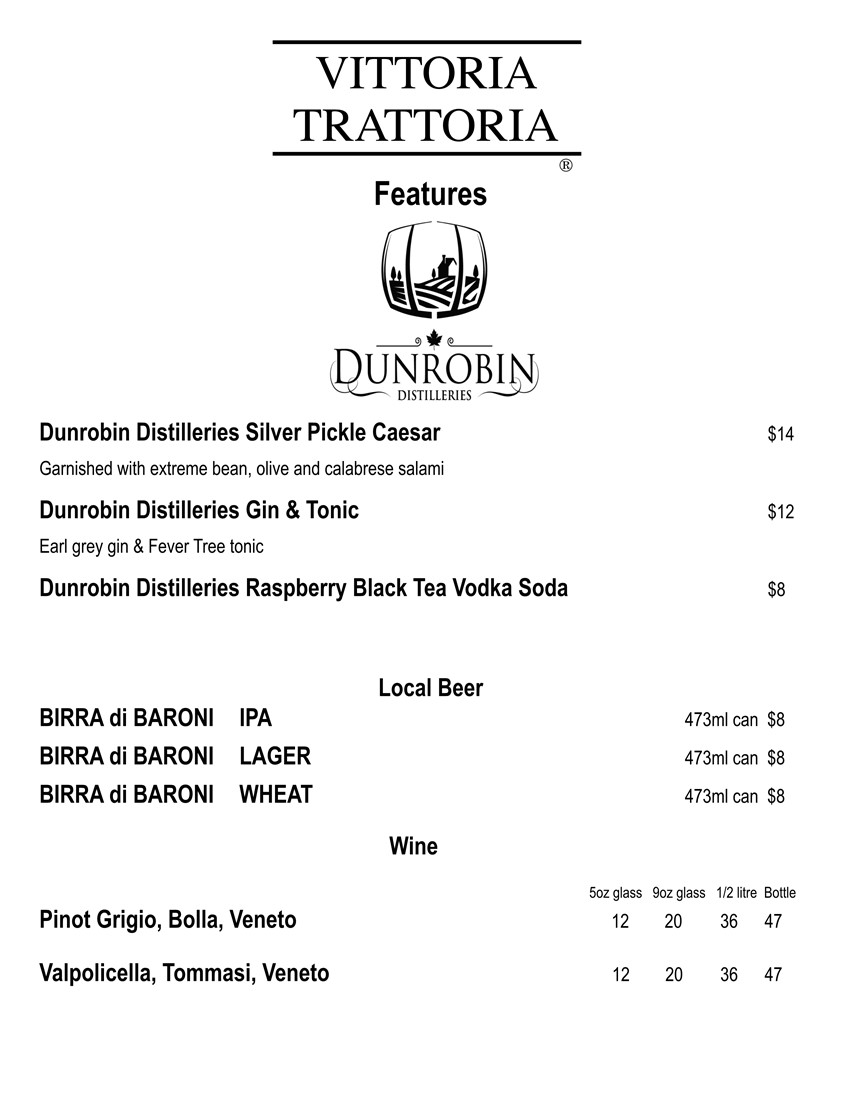 VITTORIA TRATTORIA
®

Features

DUNROBIN
DISTILLERIES

Dunrobin Distilleries Silver Pickle Caesar $14
Garnished with extreme bean, olive and calabrese salami

Dunrobin Distilleries Gin & Tonic $12
Earl grey gin & Fever Tree tonic

Dunrobin Distilleries Raspberry Black Tea Vodka Soda $8

Local Beer

BIRRA di BARONI IPA 473ml can $8
BIRRA di BARONI LAGER 473ml can $8
BIRRA di BARONI WHEAT 473ml can $8

Wine

| | 5oz glass | 9oz glass | 1/2 litre | Bottle |
|---|---|---|---|---|
| Pinot Grigio, Bolla, Veneto | 12 | 20 | 36 | 47 |
| Valpolicella, Tommasi, Veneto | 12 | 20 | 36 | 47 |